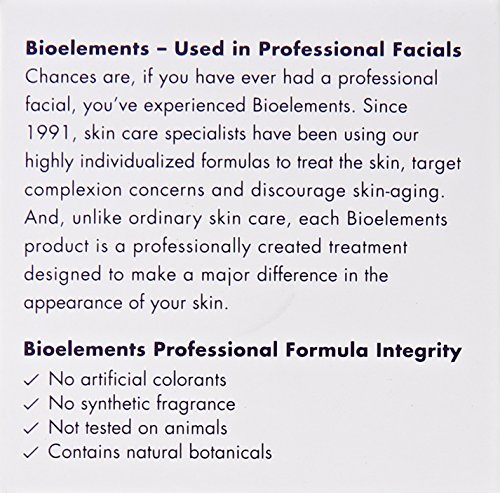 Bioelements – Used in Professional Facials

Chances are, if you have ever had a professional facial, you've experienced Bioelements. Since 1991, skin care specialists have been using our highly individualized formulas to treat the skin, target complexion concerns and discourage skin-aging. And, unlike ordinary skin care, each Bioelements product is a professionally created treatment designed to make a major difference in the appearance of your skin.

Bioelements Professional Formula Integrity

✓ No artificial colorants
✓ No synthetic fragrance
✓ Not tested on animals
✓ Contains natural botanicals